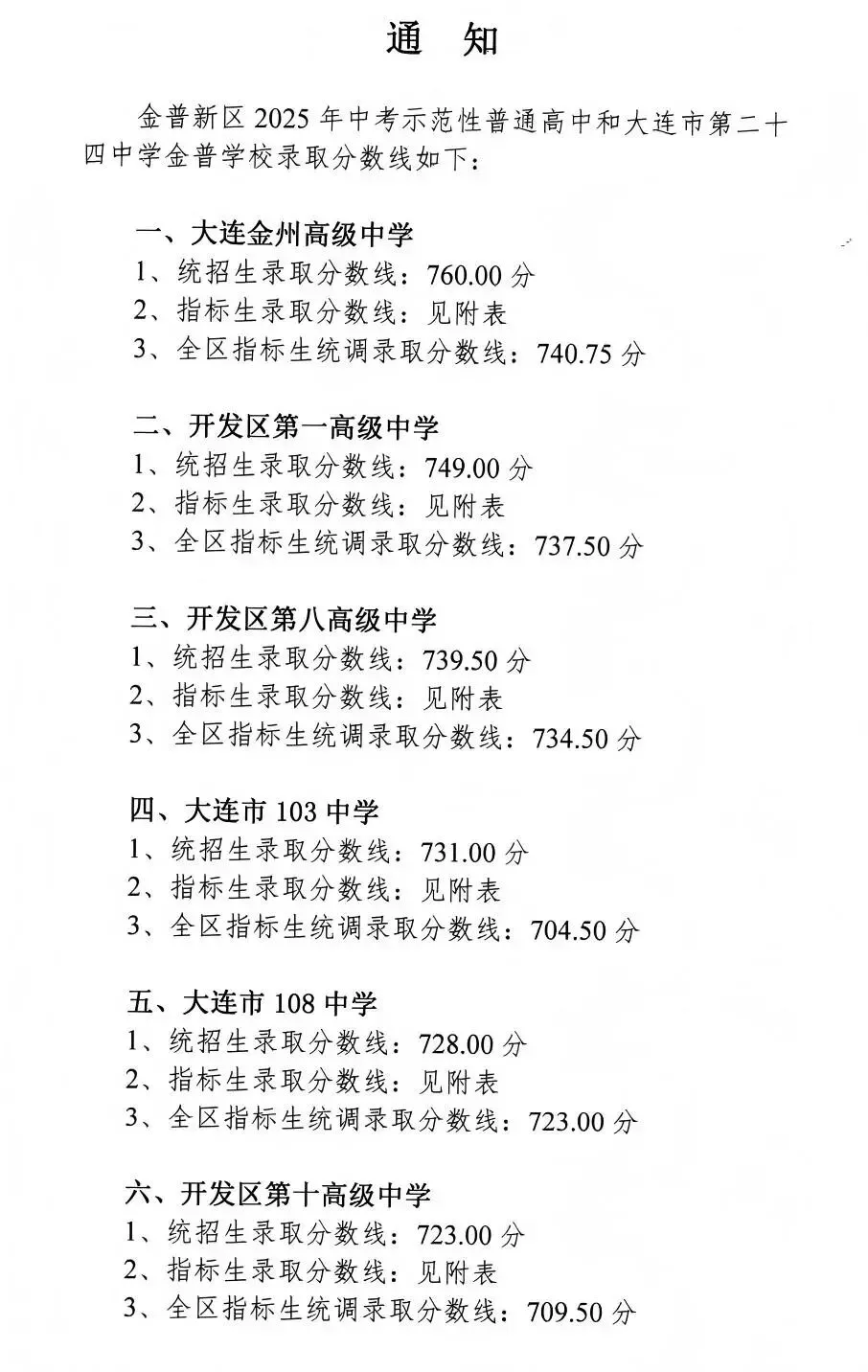 通　知

金普新区 2025 年中考示范性普通高中和大连市第二十四中学金普学校录取分数线如下：

一、大连金州高级中学
1、统招生录取分数线：760.00 分
2、指标生录取分数线：见附表
3、全区指标生统调录取分数线：740.75 分

二、开发区第一高级中学
1、统招生录取分数线：749.00 分
2、指标生录取分数线：见附表
3、全区指标生统调录取分数线：737.50 分

三、开发区第八高级中学
1、统招生录取分数线：739.50 分
2、指标生录取分数线：见附表
3、全区指标生统调录取分数线：734.50 分

四、大连市 103 中学
1、统招生录取分数线：731.00 分
2、指标生录取分数线：见附表
3、全区指标生统调录取分数线：704.50 分

五、大连市 108 中学
1、统招生录取分数线：728.00 分
2、指标生录取分数线：见附表
3、全区指标生统调录取分数线：723.00 分

六、开发区第十高级中学
1、统招生录取分数线：723.00 分
2、指标生录取分数线：见附表
3、全区指标生统调录取分数线：709.50 分